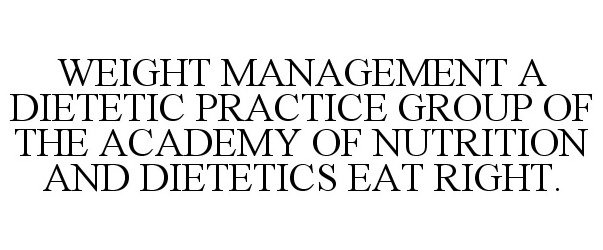 WEIGHT MANAGEMENT A DIETETIC PRACTICE GROUP OF THE ACADEMY OF NUTRITION AND DIETETICS EAT RIGHT.